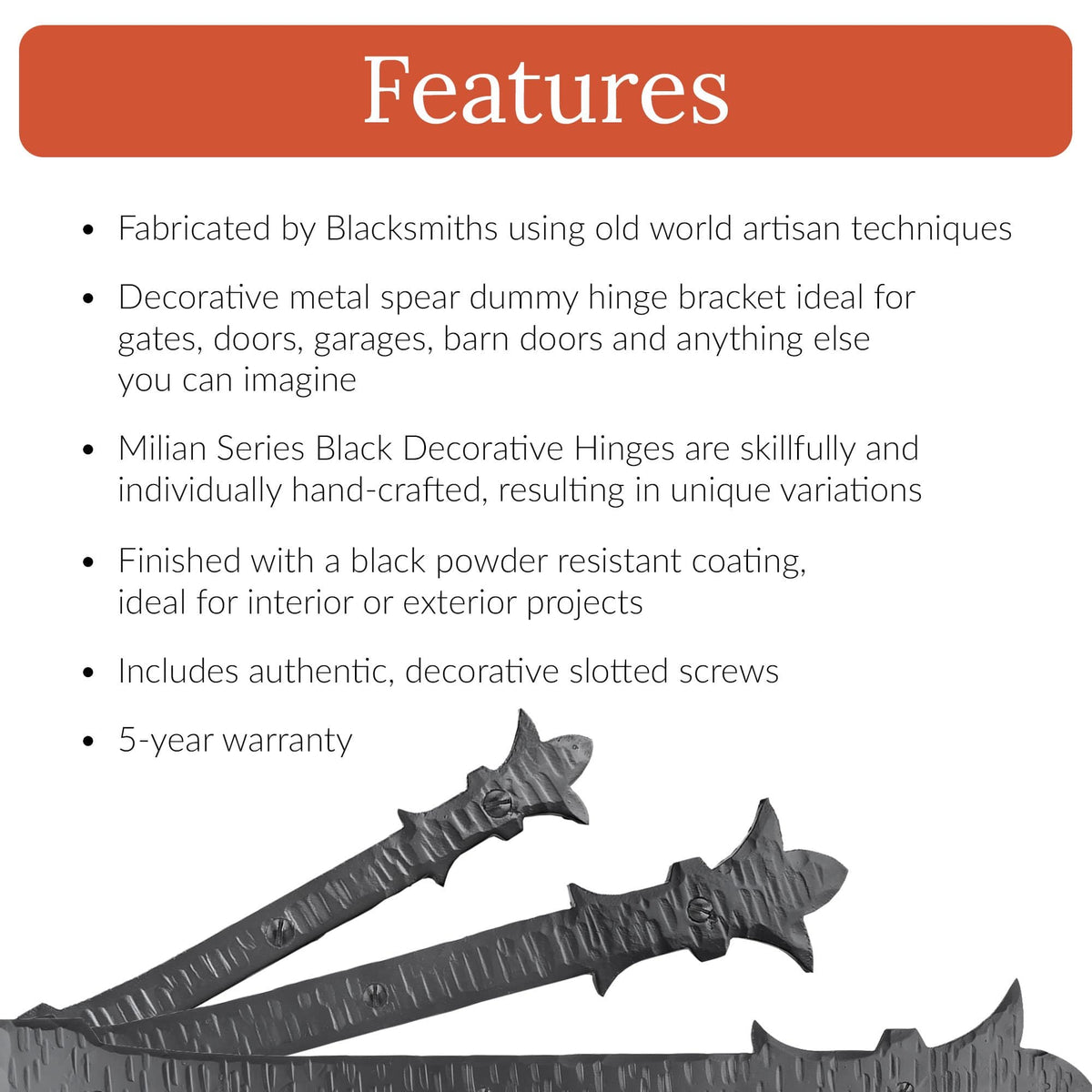 Features

• Fabricated by Blacksmiths using old world artisan techniques

• Decorative metal spear dummy hinge bracket ideal for gates, doors, garages, barn doors and anything else you can imagine

• Milian Series Black Decorative Hinges are skillfully and individually hand-crafted, resulting in unique variations

• Finished with a black powder resistant coating, ideal for interior or exterior projects

• Includes authentic, decorative slotted screws

• 5-year warranty